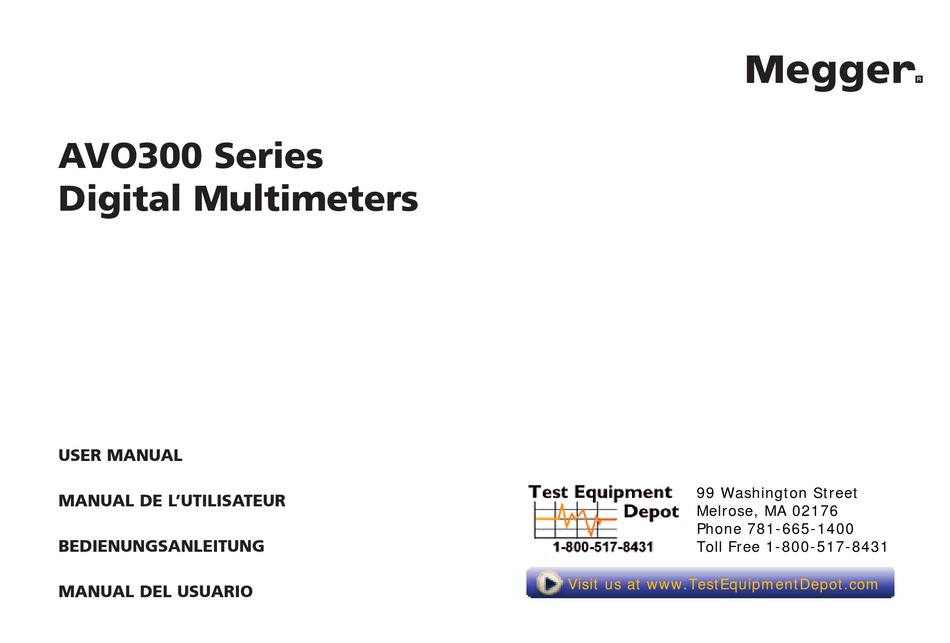 Megger®

AVO300 Series
Digital Multimeters

USER MANUAL

MANUAL DE L'UTILISATEUR

BEDIENUNGSANLEITUNG

MANUAL DEL USUARIO

Test Equipment Depot
1-800-517-8431

99 Washington Street
Melrose, MA 02176
Phone 781-665-1400
Toll Free 1-800-517-8431

Visit us at www.TestEquipmentDepot.com